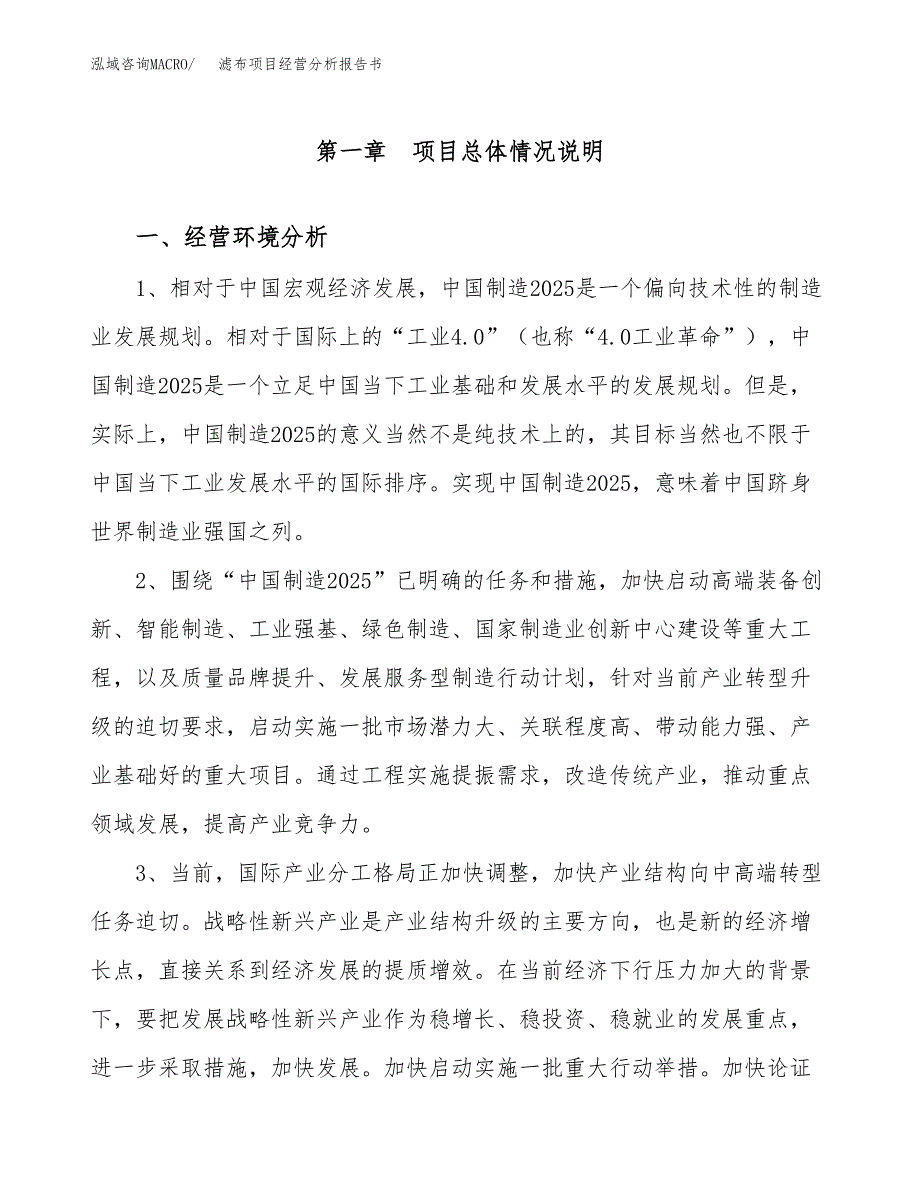 泓域咨询MACRO/　滤布项目经营分析报告书

第一章　项目总体情况说明

一、经营环境分析

1、相对于中国宏观经济发展，中国制造2025是一个偏向技术性的制造业发展规划。相对于国际上的“工业4.0”（也称“4.0工业革命”），中国制造2025是一个立足中国当下工业基础和发展水平的发展规划。但是，实际上，中国制造2025的意义当然不是纯技术上的，其目标当然也不限于中国当下工业发展水平的国际排序。实现中国制造2025，意味着中国跻身世界制造业强国之列。

2、围绕“中国制造2025”已明确的任务和措施，加快启动高端装备创新、智能制造、工业强基、绿色制造、国家制造业创新中心建设等重大工程，以及质量品牌提升、发展服务型制造行动计划，针对当前产业转型升级的迫切要求，启动实施一批市场潜力大、关联程度高、带动能力强、产业基础好的重大项目。通过工程实施提振需求，改造传统产业，推动重点领域发展，提高产业竞争力。

3、当前，国际产业分工格局正加快调整，加快产业结构向中高端转型任务迫切。战略性新兴产业是产业结构升级的主要方向，也是新的经济增长点，直接关系到经济发展的提质增效。在当前经济下行压力加大的背景下，要把发展战略性新兴产业作为稳增长、稳投资、稳就业的发展重点，进一步采取措施，加快发展。加快启动实施一批重大行动举措。加快论证